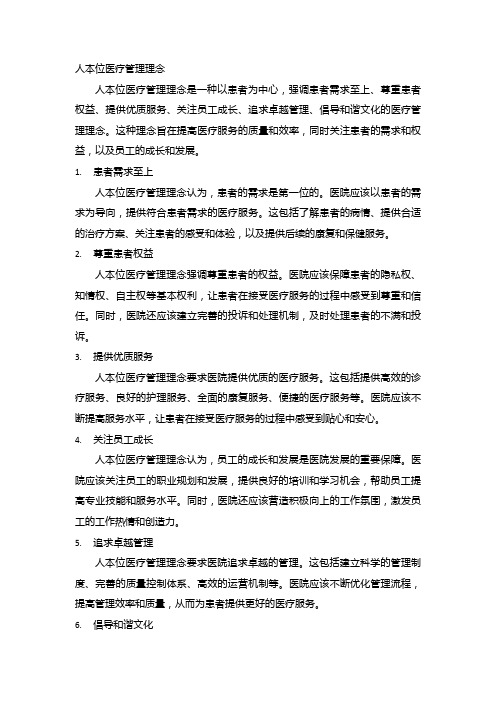 人本位医疗管理理念

人本位医疗管理理念是一种以患者为中心，强调患者需求至上、尊重患者权益、提供优质服务、关注员工成长、追求卓越管理、倡导和谐文化的医疗管理理念。这种理念旨在提高医疗服务的质量和效率，同时关注患者的需求和权益，以及员工的成长和发展。

1. 患者需求至上

人本位医疗管理理念认为，患者的需求是第一位的。医院应该以患者的需求为导向，提供符合患者需求的医疗服务。这包括了解患者的病情、提供合适的治疗方案、关注患者的感受和体验，以及提供后续的康复和保健服务。

2. 尊重患者权益

人本位医疗管理理念强调尊重患者的权益。医院应该保障患者的隐私权、知情权、自主权等基本权利，让患者在接受医疗服务的过程中感受到尊重和信任。同时，医院还应该建立完善的投诉和处理机制，及时处理患者的不满和投诉。

3. 提供优质服务

人本位医疗管理理念要求医院提供优质的医疗服务。这包括提供高效的诊疗服务、良好的护理服务、全面的康复服务、便捷的医疗服务等。医院应该不断提高服务水平，让患者在接受医疗服务的过程中感受到贴心和安心。

4. 关注员工成长

人本位医疗管理理念认为，员工的成长和发展是医院发展的重要保障。医院应该关注员工的职业规划和发展，提供良好的培训和学习机会，帮助员工提高专业技能和服务水平。同时，医院还应该营造积极向上的工作氛围，激发员工的工作热情和创造力。

5. 追求卓越管理

人本位医疗管理理念要求医院追求卓越的管理。这包括建立科学的管理制度、完善的质量控制体系、高效的运营机制等。医院应该不断优化管理流程，提高管理效率和质量，从而为患者提供更好的医疗服务。

6. 倡导和谐文化